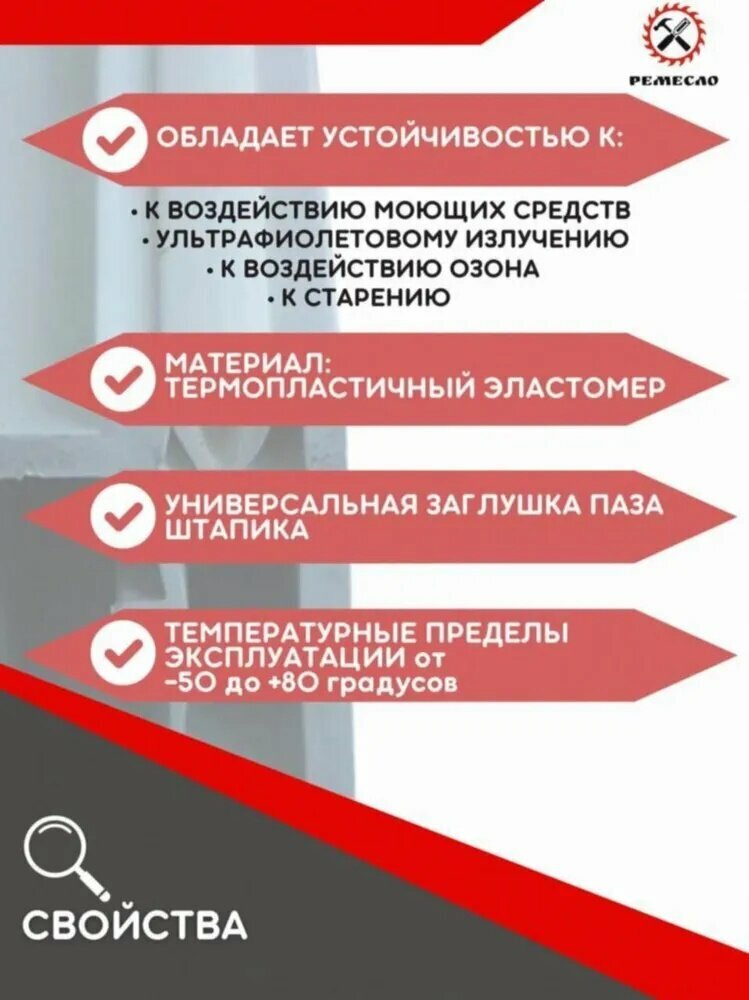 РЕМЕСЛО

ОБЛАДАЕТ УСТОЙЧИВОСТЬЮ К:

• К ВОЗДЕЙСТВИЮ МОЮЩИХ СРЕДСТВ
• УЛЬТРАФИОЛЕТОВОМУ ИЗЛУЧЕНИЮ
• К ВОЗДЕЙСТВИЮ ОЗОНА
• К СТАРЕНИЮ

МАТЕРИАЛ: ТЕРМОПЛАСТИЧНЫЙ ЭЛАСТОМЕР

УНИВЕРСАЛЬНАЯ ЗАГЛУШКА ПАЗА ШТАПИКА

ТЕМПЕРАТУРНЫЕ ПРЕДЕЛЫ ЭКСПЛУАТАЦИИ от -50 до +80 градусов

СВОЙСТВА